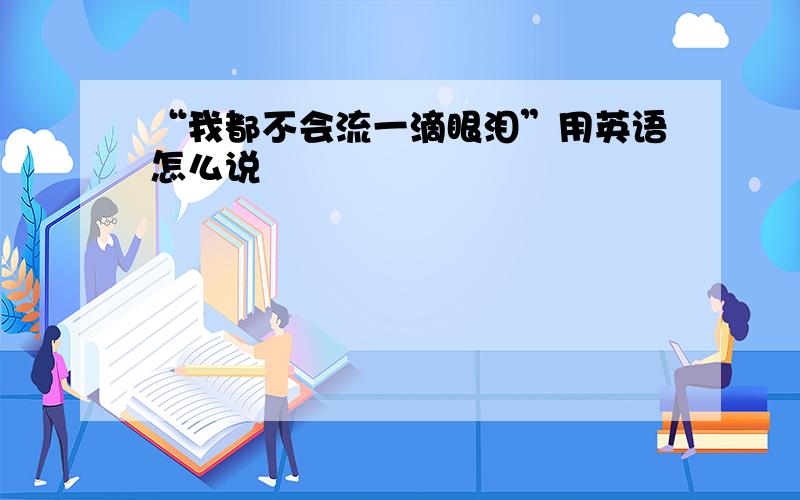 “我都不会流一滴眼泪”用英语怎么说